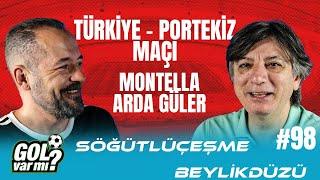 TÜRKİYE - PORTEKİZ MAÇI

MONTELLA ARDA GÜLER

GOL var mı?

SÖĞÜTLÜÇEŞME

#98

BEYLİKDÜZÜ